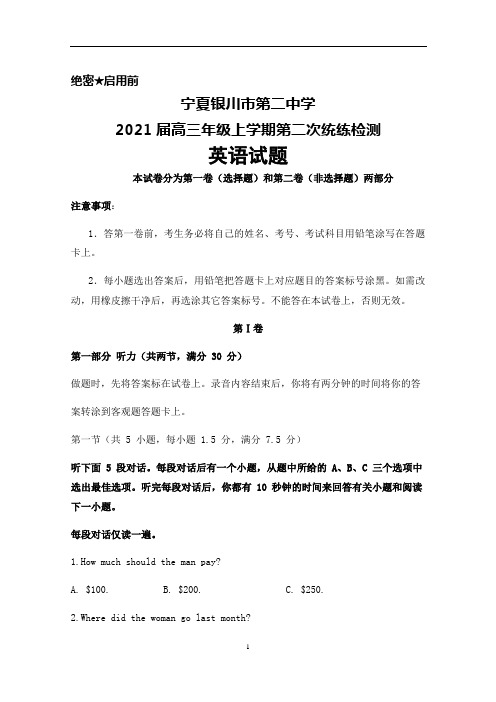 绝密★启用前

宁夏银川市第二中学

2021 届高三年级上学期第二次统练检测

英语试题

本试卷分为第一卷（选择题）和第二卷（非选择题）两部分

注意事项：

1．答第一卷前，考生务必将自己的姓名、考号、考试科目用铅笔涂写在答题卡上。

2．每小题选出答案后，用铅笔把答题卡上对应题目的答案标号涂黑。如需改动，用橡皮擦干净后，再选涂其它答案标号。不能答在本试卷上，否则无效。

第 I 卷

第一部分 听力（共两节，满分 30 分）

做题时，先将答案标在试卷上。录音内容结束后，你将有两分钟的时间将你的答案转涂到客观题答题卡上。

第一节（共 5 小题，每小题 1.5 分，满分 7.5 分）

听下面 5 段对话。每段对话后有一个小题，从题中所给的 A、B、C 三个选项中选出最佳选项。听完每段对话后，你都有 10 秒钟的时间来回答有关小题和阅读下一小题。

每段对话仅读一遍。

1.How much should the man pay?

A. $100.　　B. $200.　　C. $250.

2.Where did the woman go last month?

1